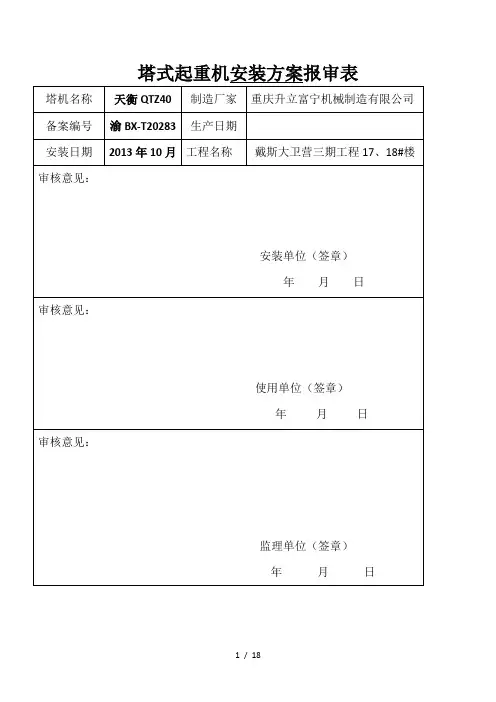 塔式起重机安装方案报审表

| 塔机名称 | 天衡 QTZ40 | 制造厂家 | 重庆升立富宁机械制造有限公司 |
|---|---|---|---|
| 备案编号 | 渝 BX-T20283 | 生产日期 | |
| 安装日期 | 2013 年 10 月 | 工程名称 | 戴斯大卫营三期工程 17、18#楼 |

审核意见：

安装单位（签章）

年 月 日

审核意见：

使用单位（签章）

年 月 日

审核意见：

监理单位（签章）

年 月 日

1 / 18